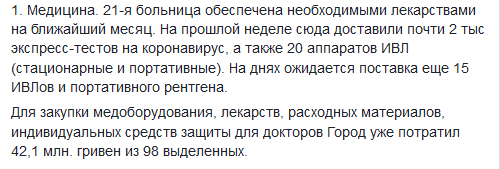 1. Медицина. 21-я больница обеспечена необходимыми лекарствами на ближайший месяц. На прошлой неделе сюда доставили почти 2 тыс экспресс-тестов на коронавирус, а также 20 аппаратов ИВЛ (стационарные и портативные). На днях ожидается поставка еще 15 ИВЛов и портативного рентгена.

Для закупки медоборудования, лекарств, расходных материалов, индивидуальных средств защиты для докторов Город уже потратил 42,1 млн. гривен из 98 выделенных.